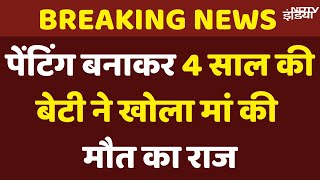 BREAKING NEWS

NDTV इंडिया

पेंटिंग बनाकर 4 साल की बेटी ने खोला मां की मौत का राज